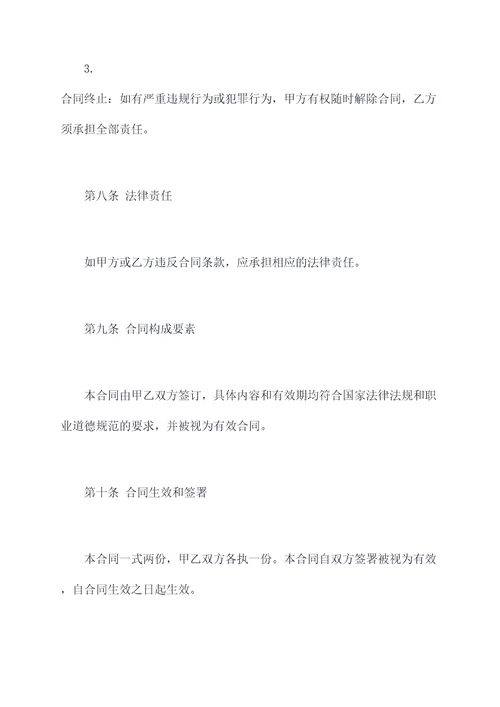 3.

合同终止：如有严重违规行为或犯罪行为，甲方有权随时解除合同，乙方须承担全部责任。

第八条 法律责任

如甲方或乙方违反合同条款，应承担相应的法律责任。

第九条 合同构成要素

本合同由甲乙双方签订，具体内容和有效期均符合国家法律法规和职业道德规范的要求，并被视为有效合同。

第十条 合同生效和签署

本合同一式两份，甲乙双方各执一份。本合同自双方签署被视为有效，自合同生效之日起生效。